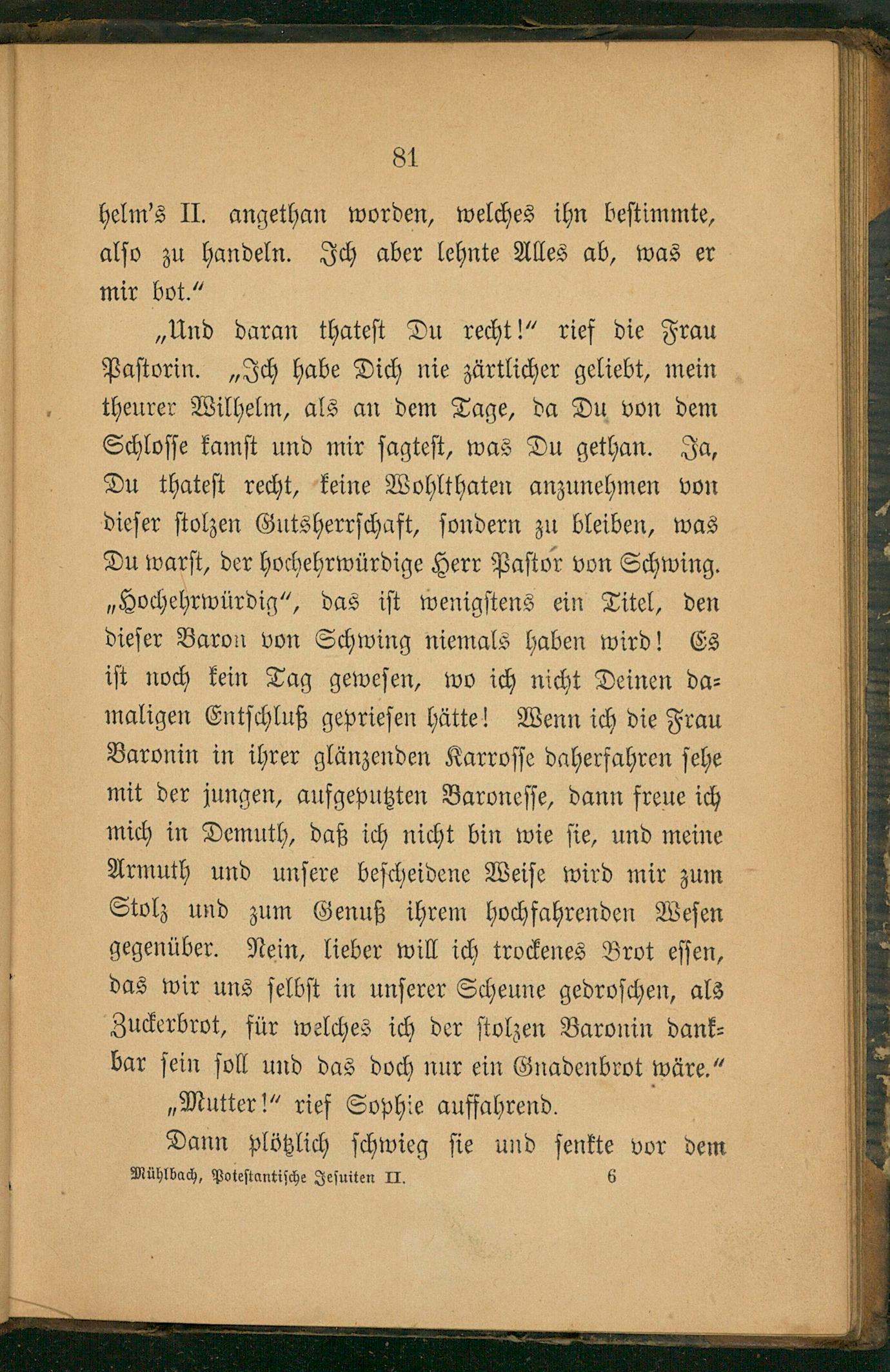 81

helm's II. angethan worden, welches ihn bestimmte, also zu handeln. Ich aber lehnte Alles ab, was er mir bot."

„Und daran thatest Du recht!" rief die Frau Pastorin. „Ich habe Dich nie zärtlicher geliebt, mein theurer Wilhelm, als an dem Tage, da Du von dem Schlosse kamst und mir sagtest, was Du gethan. Ja, Du thatest recht, keine Wohlthaten anzunehmen von dieser stolzen Gutsherrschaft, sondern zu bleiben, was Du warst, der hochehrwürdige Herr Pastor von Schwing. „Hochehrwürdig", das ist wenigstens ein Titel, den dieser Baron von Schwing niemals haben wird! Es ist noch kein Tag gewesen, wo ich nicht Deinen damaligen Entschluß gepriesen hätte! Wenn ich die Frau Baronin in ihrer glänzenden Karrosse daherfahren sehe mit der jungen, aufgeputzten Baronesse, dann freue ich mich in Demuth, daß ich nicht bin wie sie, und meine Armuth und unsere bescheidene Weise wird mir zum Stolz und zum Genuß ihrem hochfahrenden Wesen gegenüber. Nein, lieber will ich trockenes Brot essen, das wir uns selbst in unserer Scheune gedroschen, als Zuckerbrot, für welches ich der stolzen Baronin dankbar sein soll und das doch nur ein Gnadenbrot wäre."

„Mutter!" rief Sophie auffahrend.

Dann plötzlich schwieg sie und senkte vor dem

Mühlbach, Potestantische Jesuiten II. 6